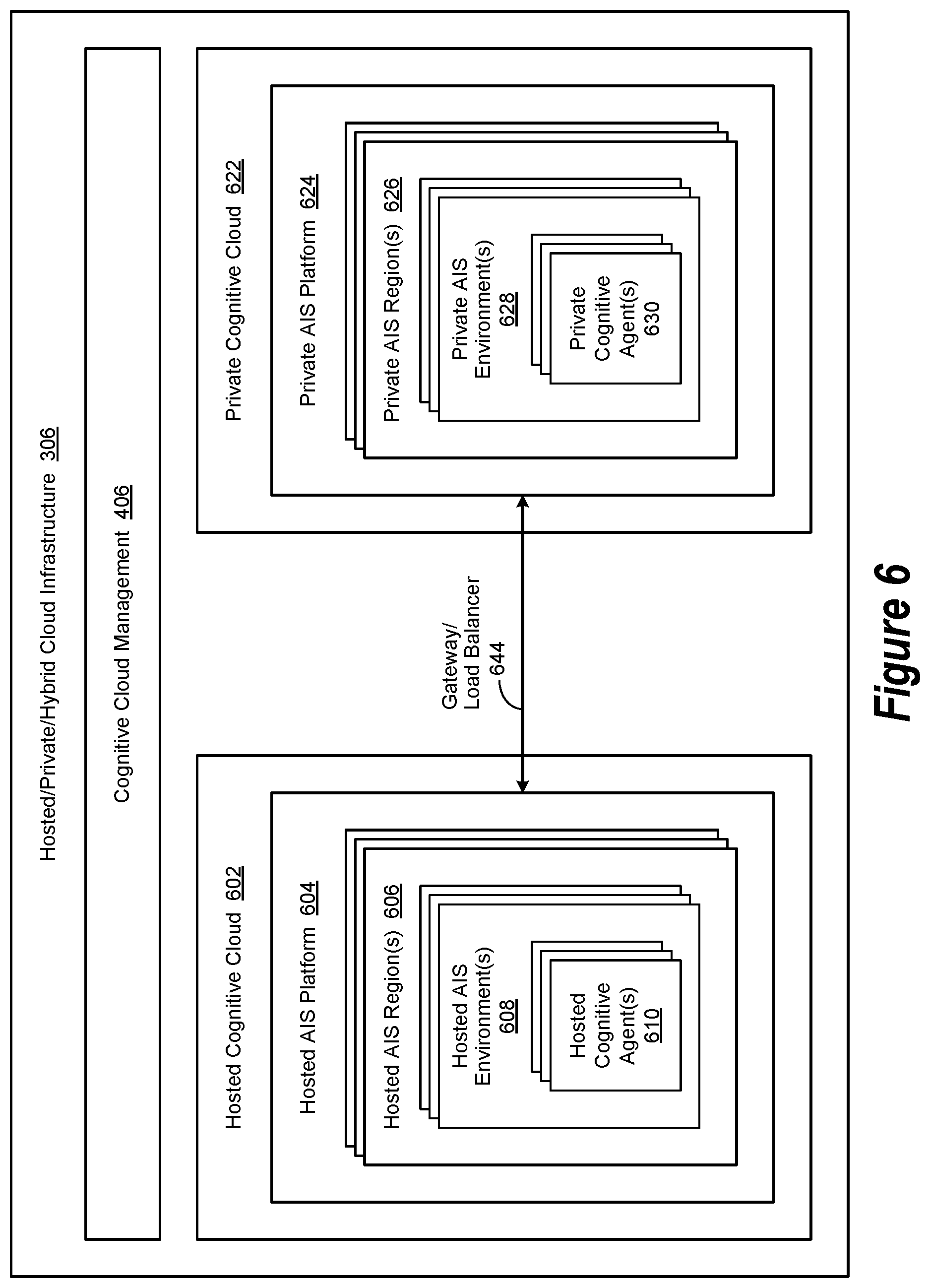 Hosted/Private/Hybrid Cloud Infrastructure 306

Cognitive Cloud Management 406

Hosted Cognitive Cloud 602

Hosted AIS Platform 604

Hosted AIS Region(s) 606

Hosted AIS Environment(s) 608

Hosted Cognitive Agent(s) 610

Gateway/ Load Balancer 644

Private Cognitive Cloud 622

Private AIS Platform 624

Private AIS Region(s) 626

Private AIS Environment(s) 628

Private Cognitive Agent(s) 630

Figure 6